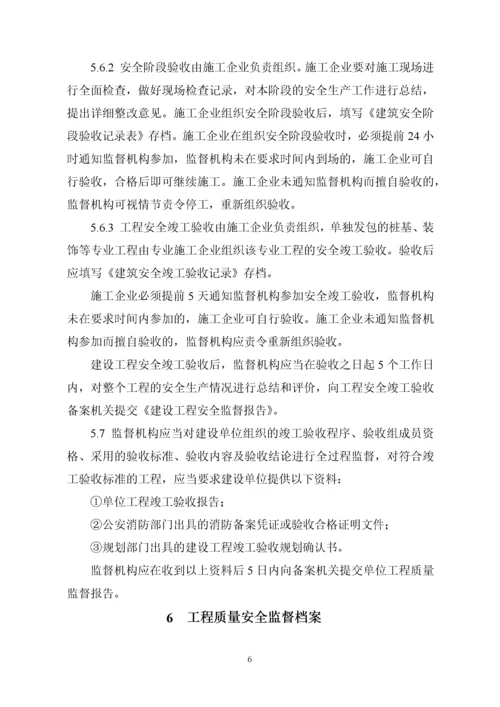 5.6.2 安全阶段验收由施工企业负责组织。施工企业要对施工现场进行全面检查，做好现场检查记录，对本阶段的安全生产工作进行总结，提出详细整改意见。施工企业组织安全阶段验收后，填写《建筑安全阶段验收记录表》存档。施工企业在组织安全阶段验收时，必须提前 24 小时通知监督机构参加，监督机构未在要求时间内到场的，施工企业可自行验收，合格后即可继续施工。施工企业未通知监督机构而擅自验收的，监督机构可视情节责令停工，重新组织验收。

5.6.3 工程安全竣工验收由施工企业负责组织，单独发包的桩基、装饰等专业工程由专业施工企业组织该专业工程的安全竣工验收。验收后应填写《建筑安全竣工验收记录》存档。

施工企业必须提前 5 天通知监督机构参加安全竣工验收，监督机构未在要求时间内参加的，施工企业可自行验收。施工企业未通知监督机构参加而擅自验收的，监督机构应责令重新组织验收。

建设工程安全竣工验收后，监督机构应当在验收之日起 5 个工作日内，对整个工程的安全生产情况进行总结和评价，向工程安全竣工验收备案机关提交《建设工程安全监督报告》。

5.7 监督机构应当对建设单位组织的竣工验收程序、验收组成员资格、采用的验收标准、验收内容及验收结论进行全过程监督，对符合竣工验收标准的工程，应当要求建设单位提供以下资料：

①单位工程竣工验收报告；

②公安消防部门出具的消防备案凭证或验收合格证明文件；

③规划部门出具的建设工程竣工验收规划确认书。

监督机构应在收到以上资料后 5 日内向备案机关提交单位工程质量监督报告。

6 工程质量安全监督档案

6